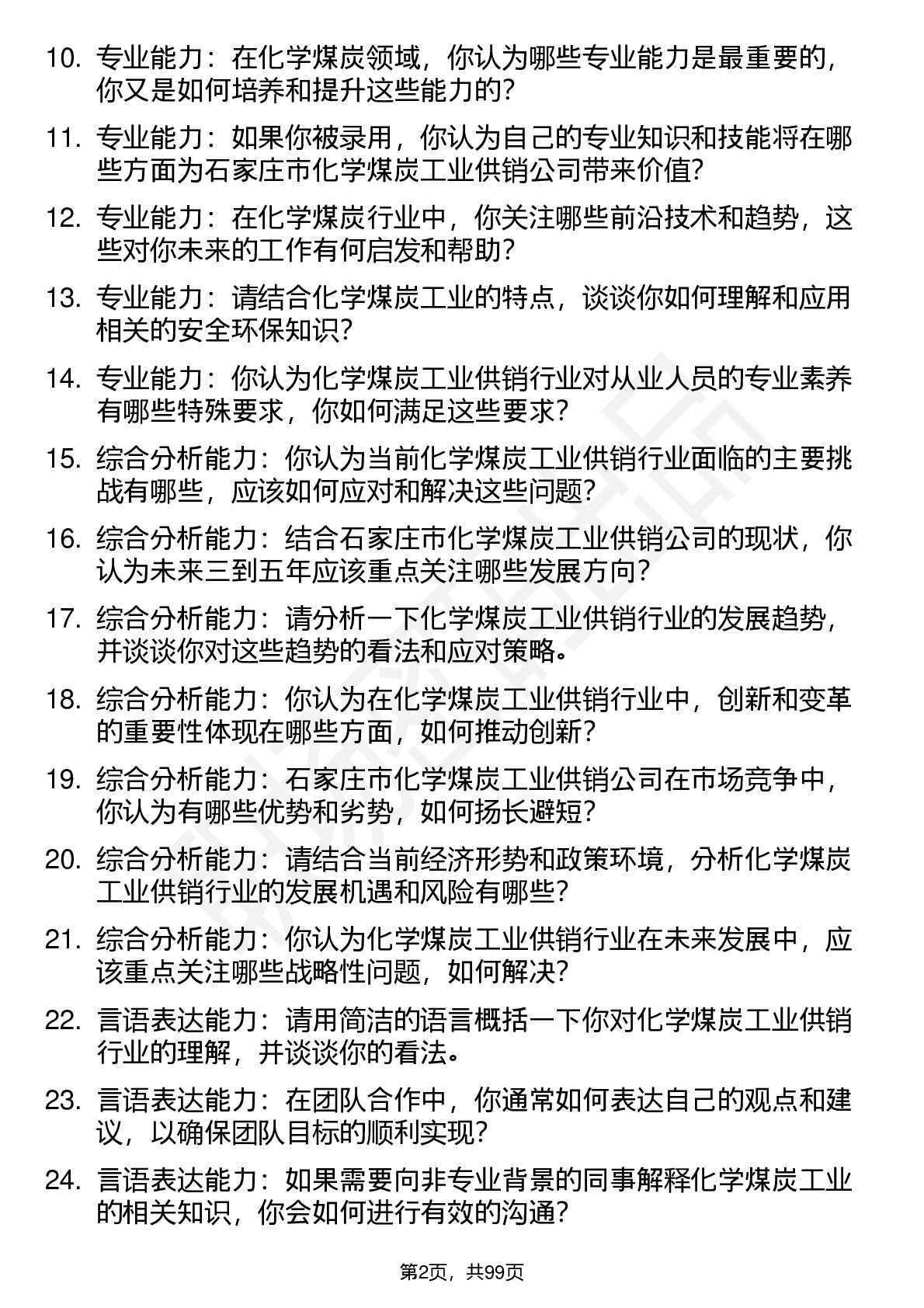 10. 专业能力：在化学煤炭领域，你认为哪些专业能力是最重要的，你又是如何培养和提升这些能力的？

11. 专业能力：如果你被录用，你认为自己的专业知识和技能将在哪些方面为石家庄市化学煤炭工业供销公司带来价值？

12. 专业能力：在化学煤炭行业中，你关注哪些前沿技术和趋势，这些对你未来的工作有何启发和帮助？

13. 专业能力：请结合化学煤炭工业的特点，谈谈你如何理解和应用相关的安全环保知识？

14. 专业能力：你认为化学煤炭工业供销行业对从业人员的专业素养有哪些特殊要求，你如何满足这些要求？

15. 综合分析能力：你认为当前化学煤炭工业供销行业面临的主要挑战有哪些，应该如何应对和解决这些问题？

16. 综合分析能力：结合石家庄市化学煤炭工业供销公司的现状，你认为未来三到五年应该重点关注哪些发展方向？

17. 综合分析能力：请分析一下化学煤炭工业供销行业的发展趋势，并谈谈你对这些趋势的看法和应对策略。

18. 综合分析能力：你认为在化学煤炭工业供销行业中，创新和变革的重要性体现在哪些方面，如何推动创新？

19. 综合分析能力：石家庄市化学煤炭工业供销公司在市场竞争中，你认为有哪些优势和劣势，如何扬长避短？

20. 综合分析能力：请结合当前经济形势和政策环境，分析化学煤炭工业供销行业的发展机遇和风险有哪些？

21. 综合分析能力：你认为化学煤炭工业供销行业在未来发展中，应该重点关注哪些战略性问题，如何解决？

22. 言语表达能力：请用简洁的语言概括一下你对化学煤炭工业供销行业的理解，并谈谈你的看法。

23. 言语表达能力：在团队合作中，你通常如何表达自己的观点和建议，以确保团队目标的顺利实现？

24. 言语表达能力：如果需要向非专业背景的同事解释化学煤炭工业的相关知识，你会如何进行有效的沟通？

第2页，共99页